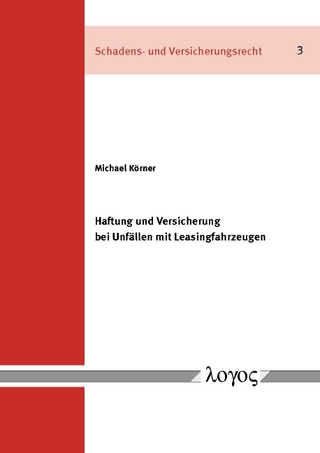 Schadens- und Versicherungsrecht 3

Michael Körner

Haftung und Versicherung bei Unfällen mit Leasingfahrzeugen

λογος